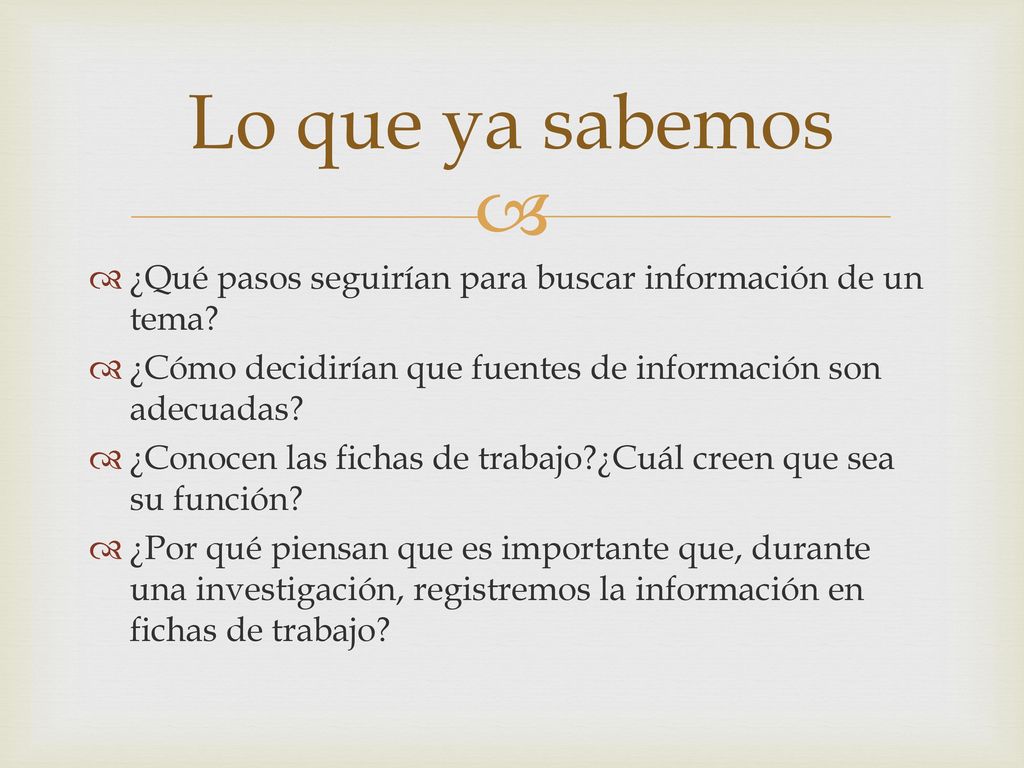 Lo que ya sabemos

¿Qué pasos seguirían para buscar información de un tema?

¿Cómo decidirían que fuentes de información son adecuadas?

¿Conocen las fichas de trabajo?¿Cuál creen que sea su función?

¿Por qué piensan que es importante que, durante una investigación, registremos la información en fichas de trabajo?